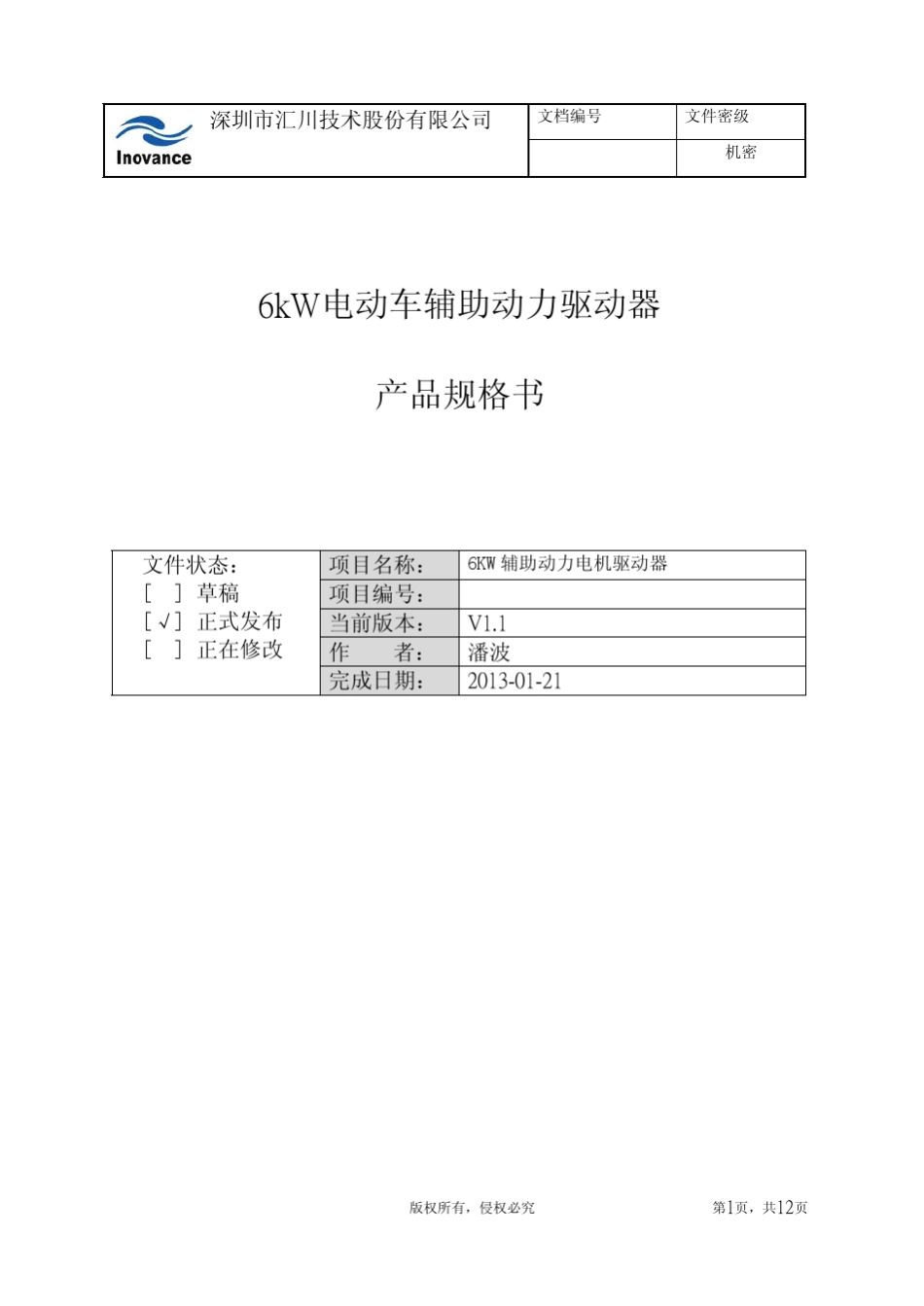 | Inovance 深圳市汇川技术股份有限公司 | 文档编号 | 文件密级 |
|---|---|---|
| | | 机密 |

6kW电动车辅助动力驱动器

产品规格书

| 文件状态：<br>[ ] 草稿<br>[√] 正式发布<br>[ ] 正在修改 | 项目名称： | 6KW 辅助动力电机驱动器 |
|---|---|---|
| | 项目编号： | |
| | 当前版本： | V1.1 |
| | 作 者： | 潘波 |
| | 完成日期： | 2013-01-21 |

版权所有，侵权必究

第1页，共12页